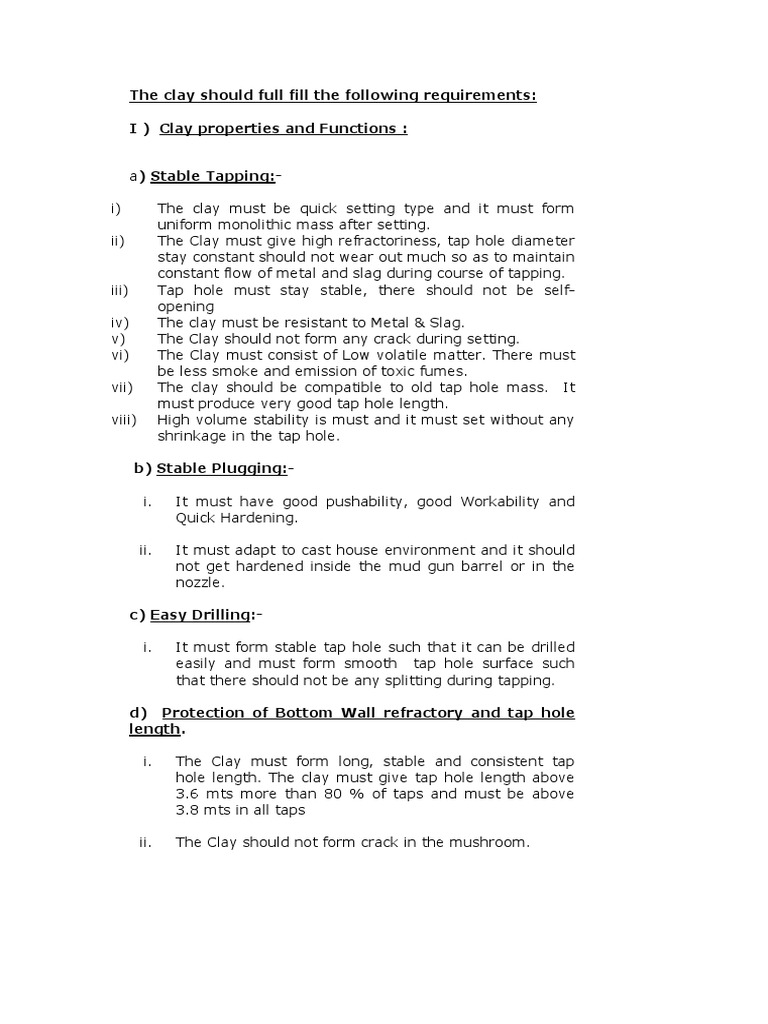 The clay should full fill the following requirements:

I ) Clay properties and Functions :

a) Stable Tapping:-

i) The clay must be quick setting type and it must form uniform monolithic mass after setting.
ii) The Clay must give high refractoriness, tap hole diameter stay constant should not wear out much so as to maintain constant flow of metal and slag during course of tapping.
iii) Tap hole must stay stable, there should not be self-opening
iv) The clay must be resistant to Metal & Slag.
v) The Clay should not form any crack during setting.
vi) The Clay must consist of Low volatile matter. There must be less smoke and emission of toxic fumes.
vii) The clay should be compatible to old tap hole mass. It must produce very good tap hole length.
viii) High volume stability is must and it must set without any shrinkage in the tap hole.

b) Stable Plugging:-

i. It must have good pushability, good Workability and Quick Hardening.

ii. It must adapt to cast house environment and it should not get hardened inside the mud gun barrel or in the nozzle.

c) Easy Drilling:-

i. It must form stable tap hole such that it can be drilled easily and must form smooth tap hole surface such that there should not be any splitting during tapping.

d) Protection of Bottom Wall refractory and tap hole length.

i. The Clay must form long, stable and consistent tap hole length. The clay must give tap hole length above 3.6 mts more than 80 % of taps and must be above 3.8 mts in all taps

ii. The Clay should not form crack in the mushroom.